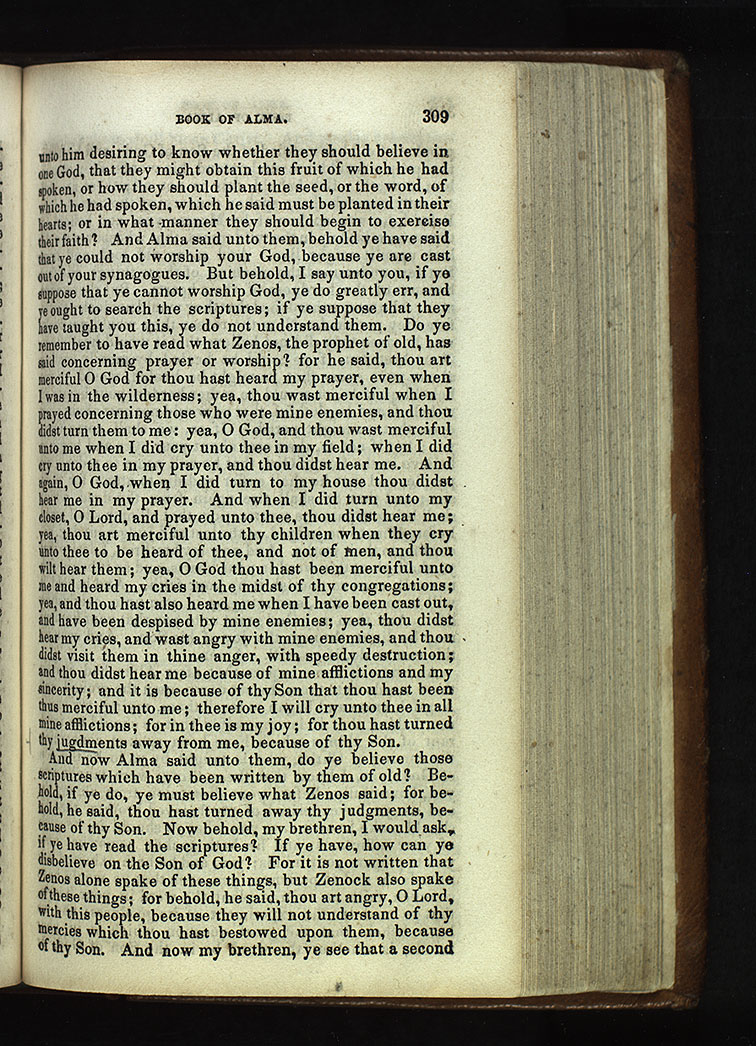 BOOK OF ALMA. 309

unto him desiring to know whether they should believe in one God, that they might obtain this fruit of which he had spoken, or how they should plant the seed, or the word, of which he had spoken, which he said must be planted in their hearts; or in what manner they should begin to exercise their faith? And Alma said unto them, behold ye have said that ye could not worship your God, because ye are cast out of your synagogues. But behold, I say unto you, if ye suppose that ye cannot worship God, ye do greatly err, and ye ought to search the scriptures; if ye suppose that they have taught you this, ye do not understand them. Do ye remember to have read what Zenos, the prophet of old, has said concerning prayer or worship? for he said, thou art merciful O God for thou hast heard my prayer, even when I was in the wilderness; yea, thou wast merciful when I prayed concerning those who were mine enemies, and thou didst turn them to me: yea, O God, and thou wast merciful unto me when I did cry unto thee in my field; when I did cry unto thee in my prayer, and thou didst hear me. And again, O God, when I did turn to my house thou didst hear me in my prayer. And when I did turn unto my closet, O Lord, and prayed unto thee, thou didst hear me; yea, thou art merciful unto thy children when they cry unto thee to be heard of thee, and not of men, and thou wilt hear them; yea, O God thou hast been merciful unto me and heard my cries in the midst of thy congregations; yea, and thou hast also heard me when I have been cast out, and have been despised by mine enemies; yea, thou didst hear my cries, and wast angry with mine enemies, and thou didst visit them in thine anger, with speedy destruction; and thou didst hear me because of mine afflictions and my sincerity; and it is because of thy Son that thou hast been thus merciful unto me; therefore I will cry unto thee in all mine afflictions; for in thee is my joy; for thou hast turned thy judgments away from me, because of thy Son.

And now Alma said unto them, do ye believe those scriptures which have been written by them of old? Behold, if ye do, ye must believe what Zenos said; for behold, he said, thou hast turned away thy judgments, because of thy Son. Now behold, my brethren, I would ask, if ye have read the scriptures? If ye have, how can ye disbelieve on the Son of God? For it is not written that Zenos alone spake of these things, but Zenock also spake of these things; for behold, he said, thou art angry, O Lord, with this people, because they will not understand of thy mercies which thou hast bestowed upon them, because of thy Son. And now my brethren, ye see that a second